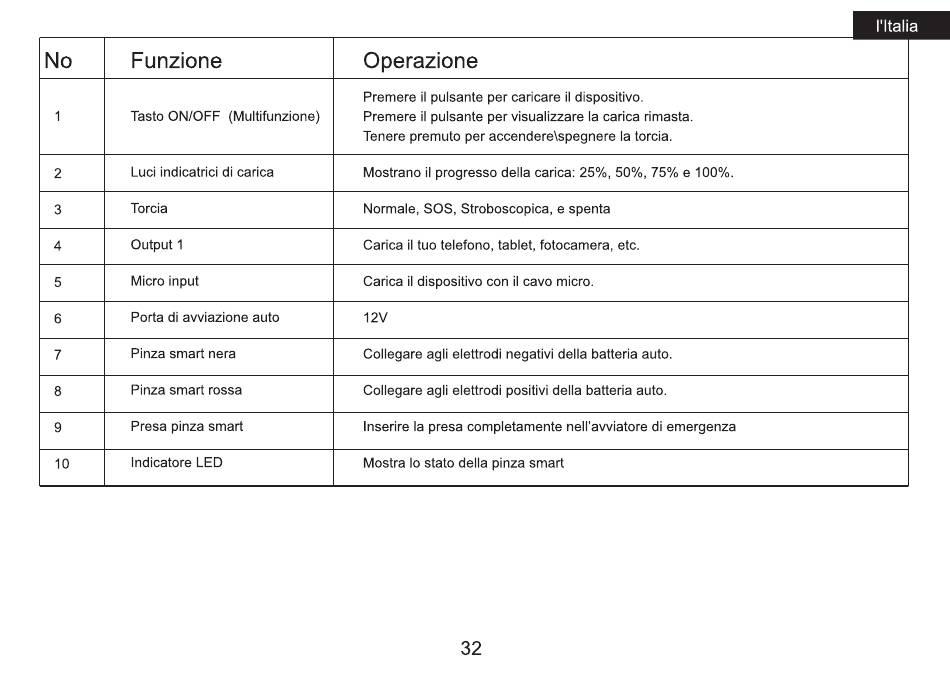 l'Italia

| No | Funzione | Operazione |
|---|---|---|
| 1 | Tasto ON/OFF (Multifunzione) | Premere il pulsante per caricare il dispositivo. Premere il pulsante per visualizzare la carica rimasta. Tenere premuto per accendere\spegnere la torcia. |
| 2 | Luci indicatrici di carica | Mostrano il progresso della carica: 25%, 50%, 75% e 100%. |
| 3 | Torcia | Normale, SOS, Stroboscopica, e spenta |
| 4 | Output 1 | Carica il tuo telefono, tablet, fotocamera, etc. |
| 5 | Micro input | Carica il dispositivo con il cavo micro. |
| 6 | Porta di avviazione auto | 12V |
| 7 | Pinza smart nera | Collegare agli elettrodi negativi della batteria auto. |
| 8 | Pinza smart rossa | Collegare agli elettrodi positivi della batteria auto. |
| 9 | Presa pinza smart | Inserire la presa completamente nell'avviatore di emergenza |
| 10 | Indicatore LED | Mostra lo stato della pinza smart |

32